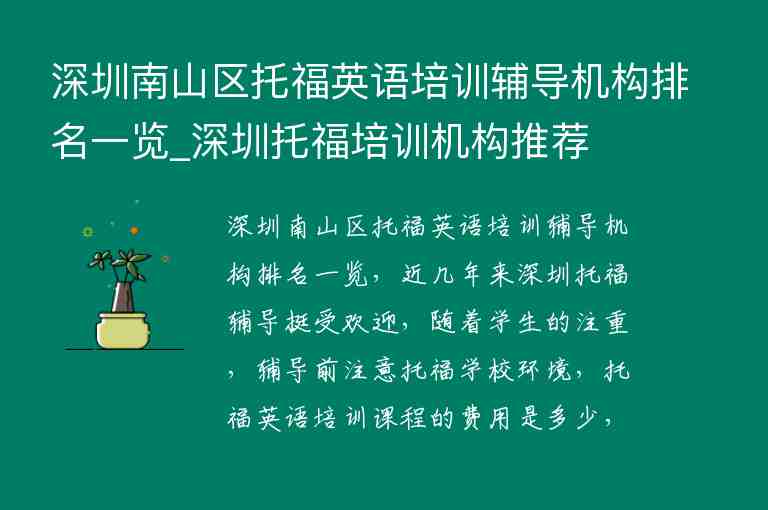 深圳南山区托福英语培训辅导机构排名一览_深圳托福培训机构推荐

深圳南山区托福英语培训辅导机构排名一览，近几年来深圳托福辅导挺受欢迎，随着学生的注重，辅导前注意托福学校环境，托福英语培训课程的费用是多少，